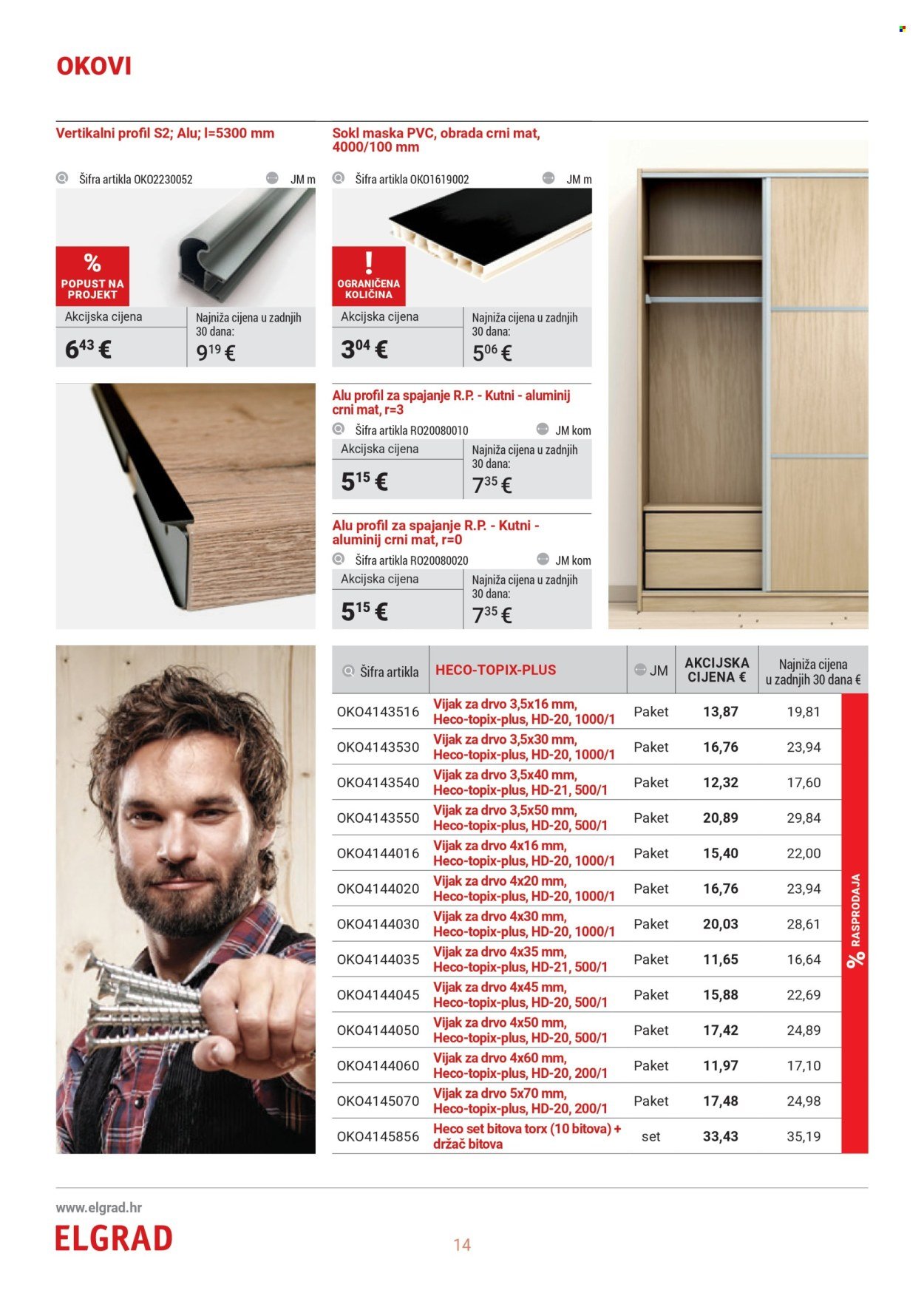 OKOVI

Vertikalni profil S2; Alu; l=5300 mm

Šifra artikla OKO2230052 JM m

%
POPUST NA PROJEKT

Akcijska cijena
$6^{43}$ €

Najniža cijena u zadnjih 30 dana:
$9^{19}$ €

Sokl maska PVC, obrada crni mat, 4000/100 mm

Šifra artikla OKO1619002 JM m

!
OGRANIČENA KOLIČINA

Akcijska cijena
$3^{04}$ €

Najniža cijena u zadnjih 30 dana:
$5^{06}$ €

Alu profil za spajanje R.P. - Kutni - aluminij crni mat, r=3

Šifra artikla RO20080010 JM kom

Akcijska cijena
$5^{15}$ €

Najniža cijena u zadnjih 30 dana:
$7^{35}$ €

Alu profil za spajanje R.P. - Kutni - aluminij crni mat, r=0

Šifra artikla RO20080020 JM kom

Akcijska cijena
$5^{15}$ €

Najniža cijena u zadnjih 30 dana:
$7^{35}$ €

| Šifra artikla | HECO-TOPIX-PLUS | JM | AKCIJSKA CIJENA € | Najniža cijena u zadnjih 30 dana € |
|---|---|---|---|---|
| OKO4143516 | Vijak za drvo 3,5x16 mm, Heco-topix-plus, HD-20, 1000/1 | Paket | 13,87 | 19,81 |
| OKO4143530 | Vijak za drvo 3,5x30 mm, Heco-topix-plus, HD-20, 1000/1 | Paket | 16,76 | 23,94 |
| OKO4143540 | Vijak za drvo 3,5x40 mm, Heco-topix-plus, HD-21, 500/1 | Paket | 12,32 | 17,60 |
| OKO4143550 | Vijak za drvo 3,5x50 mm, Heco-topix-plus, HD-20, 500/1 | Paket | 20,89 | 29,84 |
| OKO4144016 | Vijak za drvo 4x16 mm, Heco-topix-plus, HD-20, 1000/1 | Paket | 15,40 | 22,00 |
| OKO4144020 | Vijak za drvo 4x20 mm, Heco-topix-plus, HD-20, 1000/1 | Paket | 16,76 | 23,94 |
| OKO4144030 | Vijak za drvo 4x30 mm, Heco-topix-plus, HD-20, 1000/1 | Paket | 20,03 | 28,61 |
| OKO4144035 | Vijak za drvo 4x35 mm, Heco-topix-plus, HD-21, 500/1 | Paket | 11,65 | 16,64 |
| OKO4144045 | Vijak za drvo 4x45 mm, Heco-topix-plus, HD-20, 500/1 | Paket | 15,88 | 22,69 |
| OKO4144050 | Vijak za drvo 4x50 mm, Heco-topix-plus, HD-20, 500/1 | Paket | 17,42 | 24,89 |
| OKO4144060 | Vijak za drvo 4x60 mm, Heco-topix-plus, HD-20, 200/1 | Paket | 11,97 | 17,10 |
| OKO4145070 | Vijak za drvo 5x70 mm, Heco-topix-plus, HD-20, 200/1 | Paket | 17,48 | 24,98 |
| OKO4145856 | Heco set bitova torx (10 bitova) + držač bitova | set | 33,43 | 35,19 |

% RASPRODAJA

www.elgrad.hr
ELGRAD
14